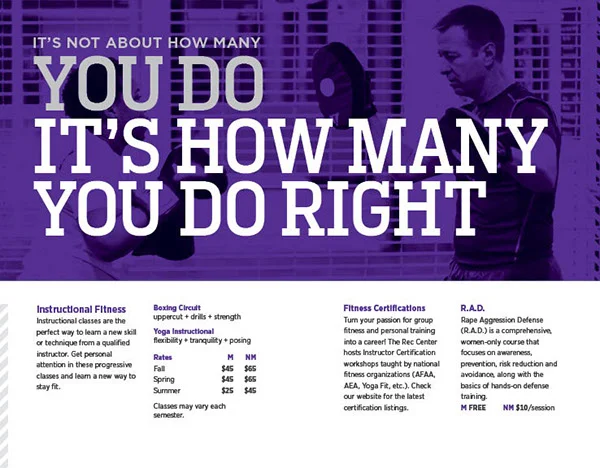 IT'S NOT ABOUT HOW MANY
YOU DO
IT'S HOW MANY
YOU DO RIGHT

Instructional Fitness
Instructional classes are the perfect way to learn a new skill or technique from a qualified instructor. Get personal attention in these progressive classes and learn a new way to stay fit.

Boxing Circuit
uppercut + drills + strength

Yoga Instructional
flexibility + tranquility + posing

| Rates | M | NM |
|---|---|---|
| Fall | $45 | $65 |
| Spring | $45 | $65 |
| Summer | $25 | $45 |

Classes may vary each semester.

Fitness Certifications
Turn your passion for group fitness and personal training into a career! The Rec Center hosts Instructor Certification workshops taught by national fitness organizations (AFAA, AEA, Yoga Fit, etc.). Check our website for the latest certification listings.

R.A.D.
Rape Aggression Defense (R.A.D.) is a comprehensive, women-only course that focuses on awareness, prevention, risk reduction and avoidance, along with the basics of hands-on defense training.
M FREE NM $10/session